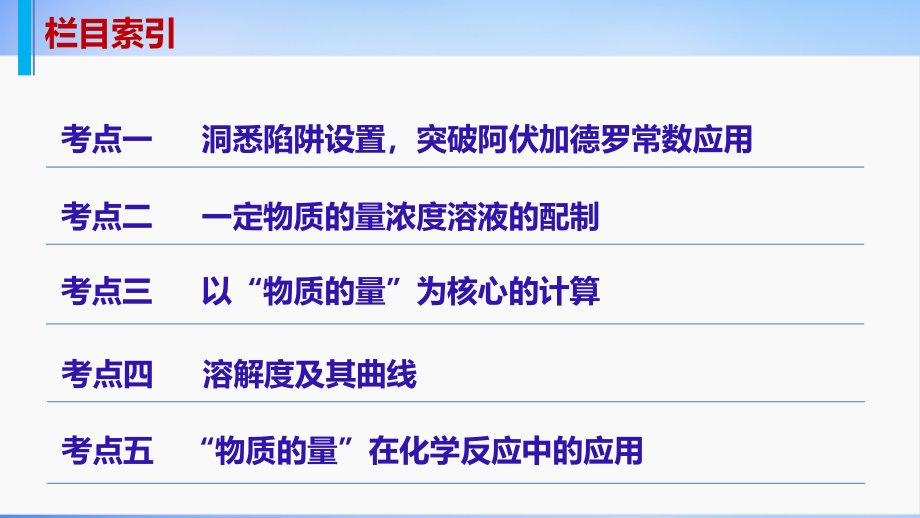 栏目索引

考点一　洞悉陷阱设置，突破阿伏加德罗常数应用

考点二　一定物质的量浓度溶液的配制

考点三　以“物质的量”为核心的计算

考点四　溶解度及其曲线

考点五　“物质的量”在化学反应中的应用